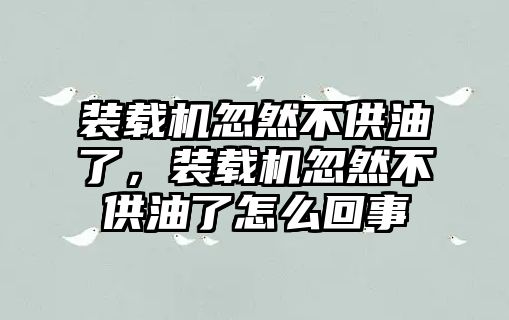 装载机忽然不供油了，装载机忽然不供油了怎么回事